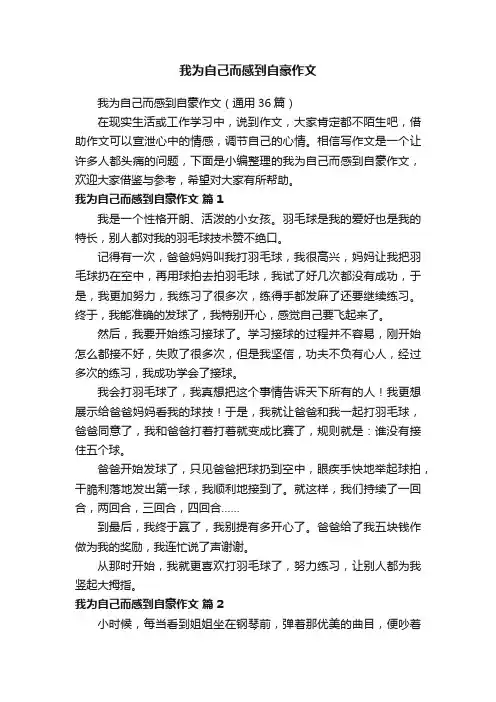 我为自己而感到自豪作文

我为自己而感到自豪作文（通用 36 篇）

在现实生活或工作学习中，说到作文，大家肯定都不陌生吧，借助作文可以宣泄心中的情感，调节自己的心情。相信写作文是一个让许多人都头痛的问题，下面是小编整理的我为自己而感到自豪作文，欢迎大家借鉴与参考，希望对大家有所帮助。

我为自己而感到自豪作文 篇 1

我是一个性格开朗、活泼的小女孩。羽毛球是我的爱好也是我的特长，别人都对我的羽毛球技术赞不绝口。

记得有一次，爸爸妈妈叫我打羽毛球，我很高兴，妈妈让我把羽毛球扔在空中，再用球拍去拍羽毛球，我试了好几次都没有成功，于是，我更加努力，我练习了很多次，练得手都发麻了还要继续练习。终于，我能准确的发球了，我特别开心，感觉自己要飞起来了。

然后，我要开始练习接球了。学习接球的过程并不容易，刚开始怎么都接不好，失败了很多次，但是我坚信，功夫不负有心人，经过多次的练习，我成功学会了接球。

我会打羽毛球了，我真想把这个事情告诉天下所有的人！我更想展示给爸爸妈妈看我的球技！于是，我就让爸爸和我一起打羽毛球，爸爸同意了，我和爸爸打着打着就变成比赛了，规则就是：谁没有接住五个球。

爸爸开始发球了，只见爸爸把球扔到空中，眼疾手快地举起球拍，干脆利落地发出第一球，我顺利地接到了。就这样，我们持续了一回合，两回合，三回合，四回合……

到最后，我终于赢了，我别提有多开心了。爸爸给了我五块钱作做为我的奖励，我连忙说了声谢谢。

从那时开始，我就更喜欢打羽毛球了，努力练习，让别人都为我竖起大拇指。

我为自己而感到自豪作文 篇 2

小时候，每当看到姐姐坐在钢琴前，弹着那优美的曲目，便吵着